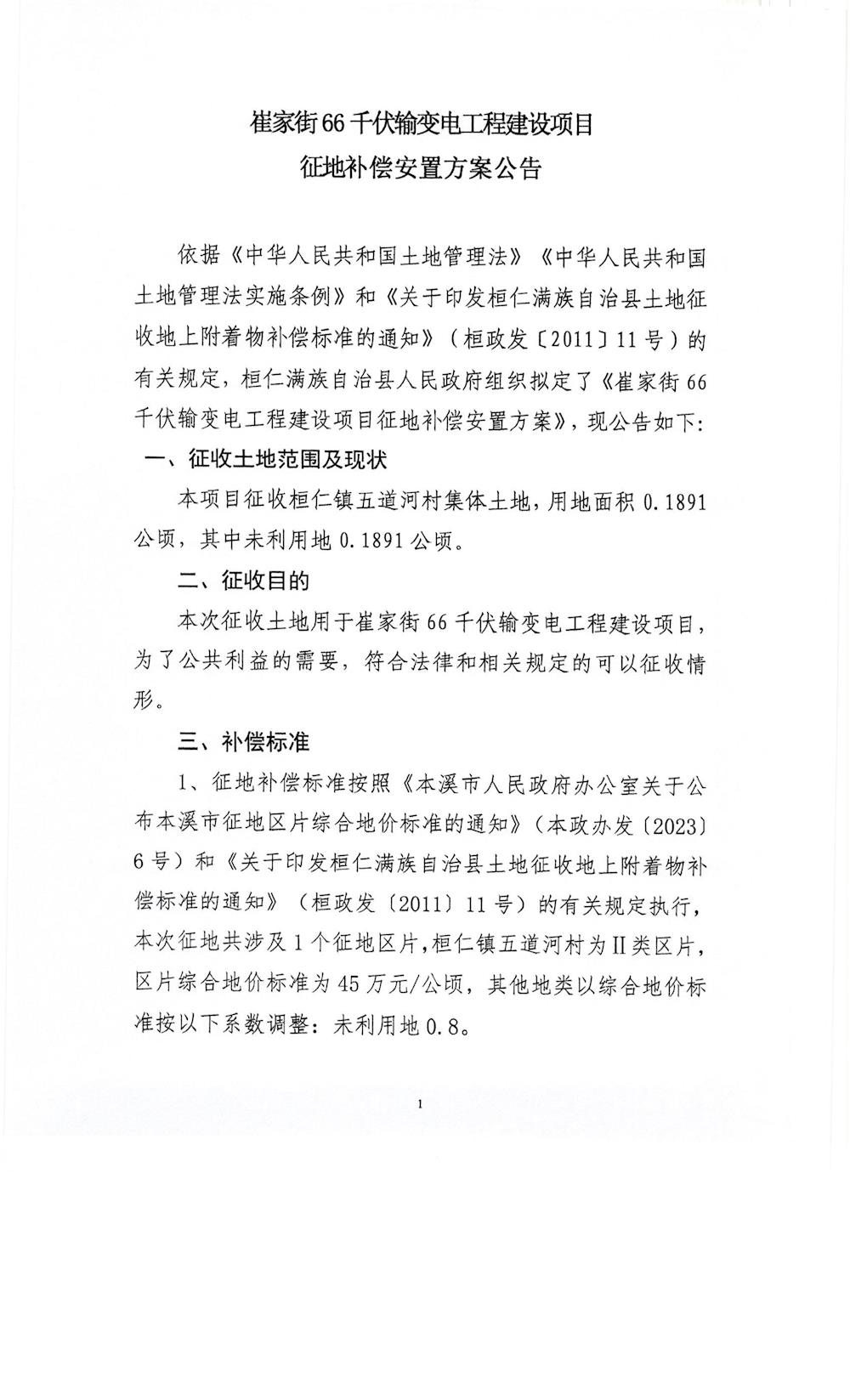 崔家街66千伏输变电工程建设项目
征地补偿安置方案公告

依据《中华人民共和国土地管理法》《中华人民共和国土地管理法实施条例》和《关于印发桓仁满族自治县土地征收地上附着物补偿标准的通知》（桓政发〔2011〕11号）的有关规定，桓仁满族自治县人民政府组织拟定了《崔家街66千伏输变电工程建设项目征地补偿安置方案》，现公告如下：

一、征收土地范围及现状

本项目征收桓仁镇五道河村集体土地，用地面积0.1891公顷，其中未利用地0.1891公顷。

二、征收目的

本次征收土地用于崔家街66千伏输变电工程建设项目，为了公共利益的需要，符合法律和相关规定的可以征收情形。

三、补偿标准

1、征地补偿标准按照《本溪市人民政府办公室关于公布本溪市征地区片综合地价标准的通知》（本政办发〔2023〕6号）和《关于印发桓仁满族自治县土地征收地上附着物补偿标准的通知》（桓政发〔2011〕11号）的有关规定执行，本次征地共涉及1个征地区片，桓仁镇五道河村为II类区片，区片综合地价标准为45万元/公顷，其他地类以综合地价标准按以下系数调整：未利用地0.8。

1